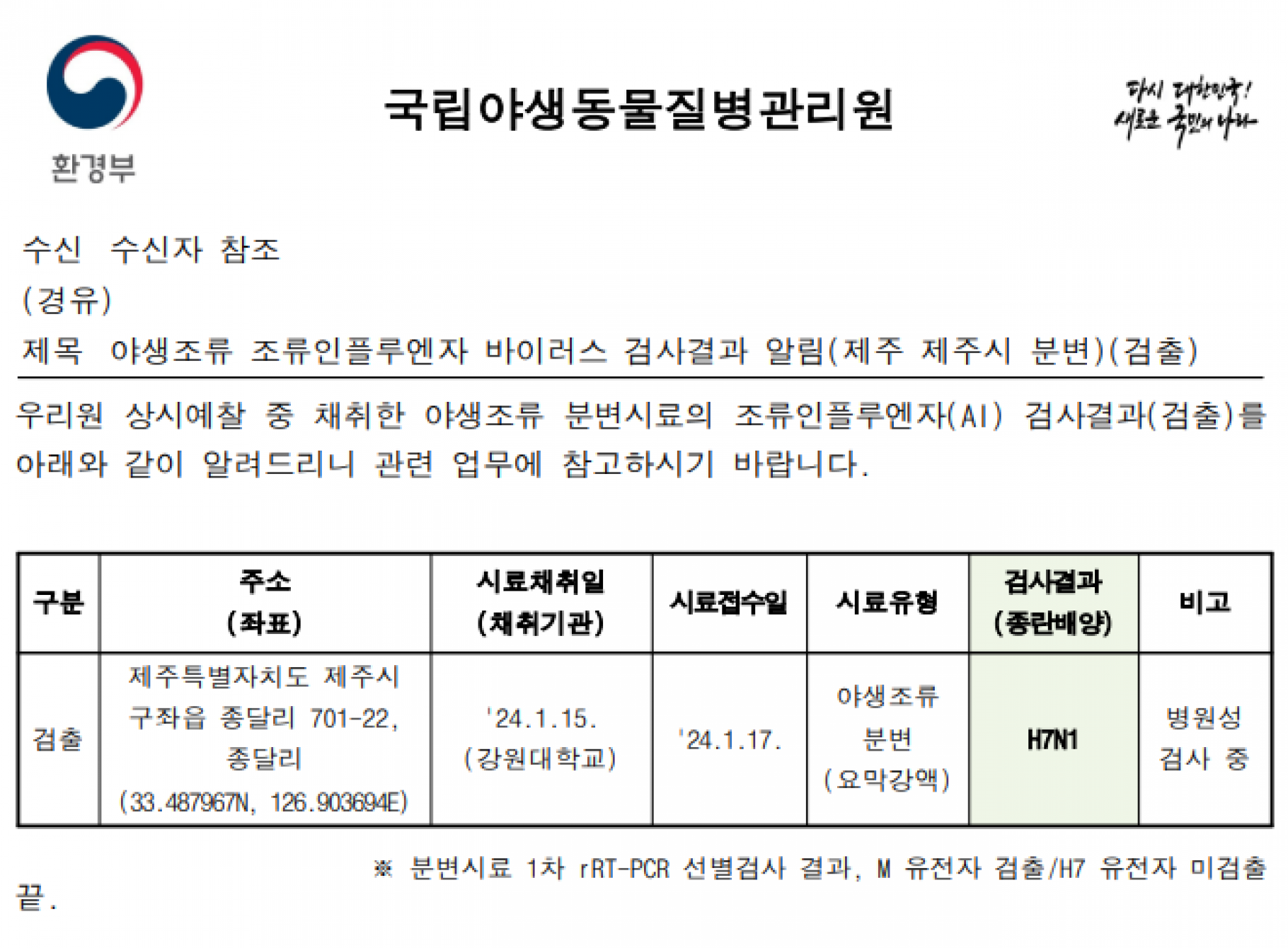 환경부

국립야생동물질병관리원

다시 대한민국! 새로운 국민의 나라

수신 수신자 참조
(경유)
제목 야생조류 조류인플루엔자 바이러스 검사결과 알림(제주 제주시 분변)(검출)

우리원 상시예찰 중 채취한 야생조류 분변시료의 조류인플루엔자(AI) 검사결과(검출)를 아래와 같이 알려드리니 관련 업무에 참고하시기 바랍니다.

| 구분 | 주소 (좌표) | 시료채취일 (채취기관) | 시료접수일 | 시료유형 | 검사결과 (종란배양) | 비고 |
|---|---|---|---|---|---|---|
| 검출 | 제주특별자치도 제주시 구좌읍 종달리 701-22, 종달리 (33.487967N, 126.903694E) | '24.1.15. (강원대학교) | '24.1.17. | 야생조류 분변 (요막강액) | H7N1 | 병원성 검사 중 |

※ 분변시료 1차 rRT-PCR 선별검사 결과, M 유전자 검출/H7 유전자 미검출
끝.